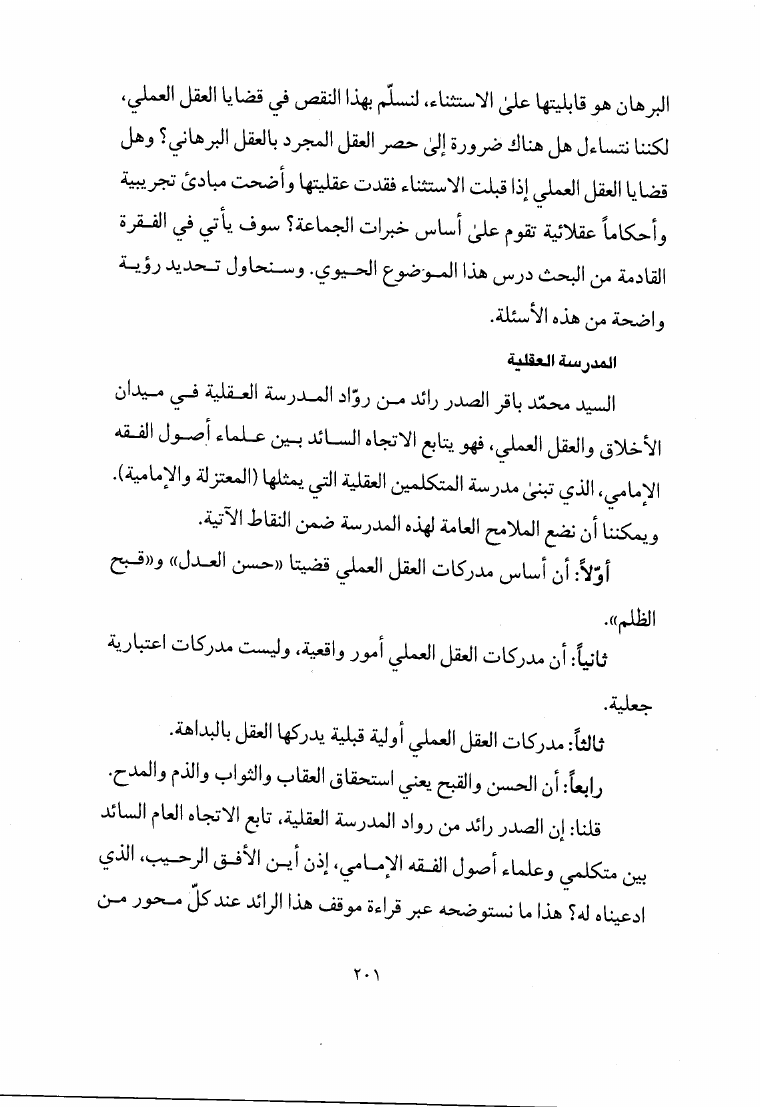 البرهان هو قابليتها علىٰ الاستثناء، لنسلّم بهذا النقص في قضايا العقل العملي، لكننا نتساءل هل هناك ضرورة إلىٰ حصر العقل المجرد بالعقل البرهاني؟ وهل قضايا العقل العملي إذا قبلت الاستثناء فقدت عقليتها وأضحت مبادئ تجريبية وأحكاماً عقلائية تقوم علىٰ أساس خبرات الجماعة؟ سوف يأتي في الفقرة القادمة من البحث درس هذا الموضوع الحيوي. وسنحاول تحديد رؤية واضحة من هذه الأسئلة.

المدرسة العقلية

السيد محمّد باقر الصدر رائد من روّاد المدرسة العقلية في ميدان الأخلاق والعقل العملي، فهو يتابع الاتجاه السائد بين علماء أصول الفقه الإمامي، الذي تبنىٰ مدرسة المتكلمين العقلية التي يمثلها (المعتزلة والإمامية).

ويمكننا أن نضع الملامح العامة لهذه المدرسة ضمن النقاط الآتية.

أوّلاً: أن أساس مدركات العقل العملي قضيتا «حسن العدل» و«قبح الظلم».

ثانياً: أن مدركات العقل العملي أمور واقعية، وليست مدركات اعتبارية جعلية.

ثالثاً: مدركات العقل العملي أولية قبلية يدركها العقل بالبداهة.

رابعاً: أن الحسن والقبح يعني استحقاق العقاب والثواب والذم والمدح.

قلنا: إن الصدر رائد من رواد المدرسة العقلية، تابع الاتجاه العام السائد بين متكلمي وعلماء أصول الفقه الإمامي، إذن أين الأفق الرحيب، الذي ادعيناه له؟ هذا ما نستوضحه عبر قراءة موقف هذا الرائد عند كلّ محور من

٢٠١